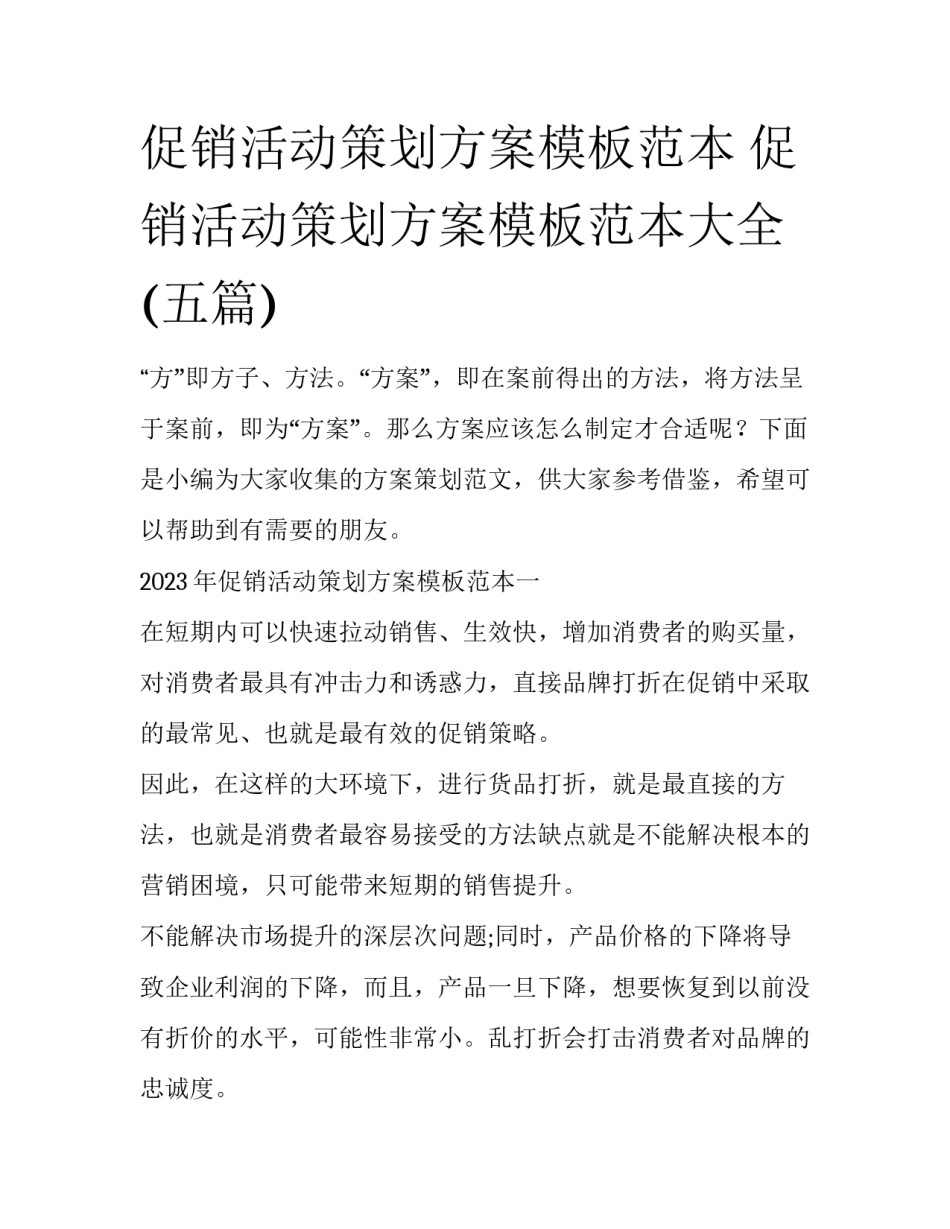 促销活动策划方案模板范本 促销活动策划方案模板范本大全(五篇)

“方”即方子、方法。“方案”，即在案前得出的方法，将方法呈于案前，即为“方案”。那么方案应该怎么制定才合适呢？下面是小编为大家收集的方案策划范文，供大家参考借鉴，希望可以帮助到有需要的朋友。

2023年促销活动策划方案模板范本一

在短期内可以快速拉动销售、生效快，增加消费者的购买量，对消费者最具有冲击力和诱惑力，直接品牌打折在促销中采取的最常见、也就是最有效的促销策略。

因此，在这样的大环境下，进行货品打折，就是最直接的方法，也就是消费者最容易接受的方法缺点就是不能解决根本的营销困境，只可能带来短期的销售提升。

不能解决市场提升的深层次问题;同时，产品价格的下降将导致企业利润的下降，而且，产品一旦下降，想要恢复到以前没有折价的水平，可能性非常小。乱打折会打击消费者对品牌的忠诚度。